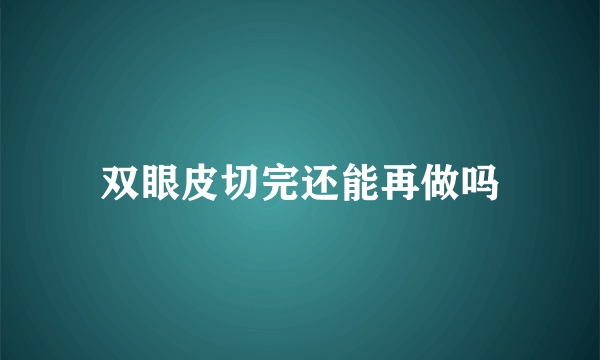 双眼皮切完还能再做吗